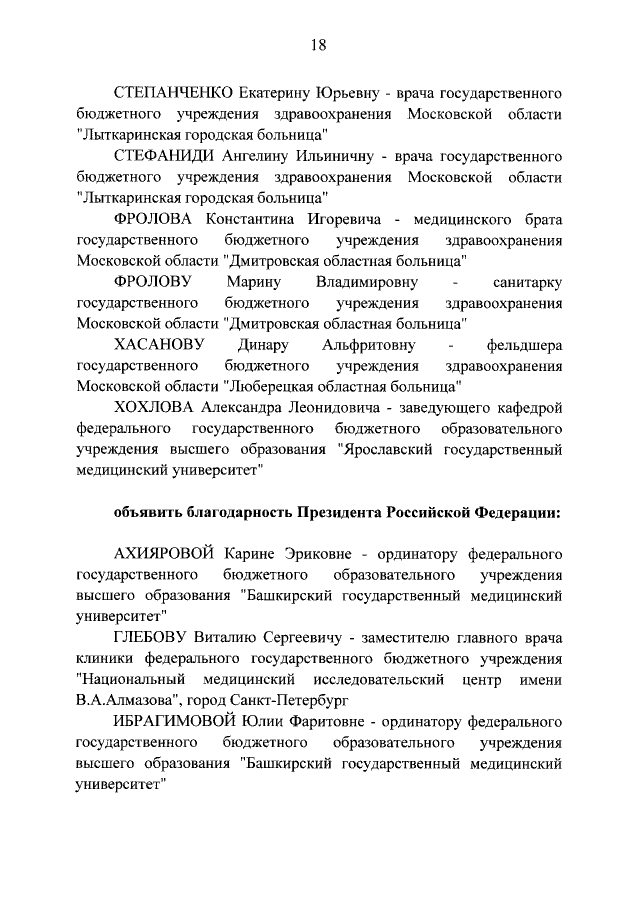 18

СТЕПАНЧЕНКО Екатерину Юрьевну - врача государственного бюджетного учреждения здравоохранения Московской области "Лыткаринская городская больница"

СТЕФАНИДИ Ангелину Ильиничну - врача государственного бюджетного учреждения здравоохранения Московской области "Лыткаринская городская больница"

ФРОЛОВА Константина Игоревича - медицинского брата государственного бюджетного учреждения здравоохранения Московской области "Дмитровская областная больница"

ФРОЛОВУ Марину Владимировну - санитарку государственного бюджетного учреждения здравоохранения Московской области "Дмитровская областная больница"

ХАСАНОВУ Динару Альфритовну - фельдшера государственного бюджетного учреждения здравоохранения Московской области "Люберецкая областная больница"

ХОХЛОВА Александра Леонидовича - заведующего кафедрой федерального государственного бюджетного образовательного учреждения высшего образования "Ярославский государственный медицинский университет"

объявить благодарность Президента Российской Федерации:

АХИЯРОВОЙ Карине Эриковне - ординатору федерального государственного бюджетного образовательного учреждения высшего образования "Башкирский государственный медицинский университет"

ГЛЕБОВУ Виталию Сергеевичу - заместителю главного врача клиники федерального государственного бюджетного учреждения "Национальный медицинский исследовательский центр имени В.А.Алмазова", город Санкт-Петербург

ИБРАГИМОВОЙ Юлии Фаритовне - ординатору федерального государственного бюджетного образовательного учреждения высшего образования "Башкирский государственный медицинский университет"